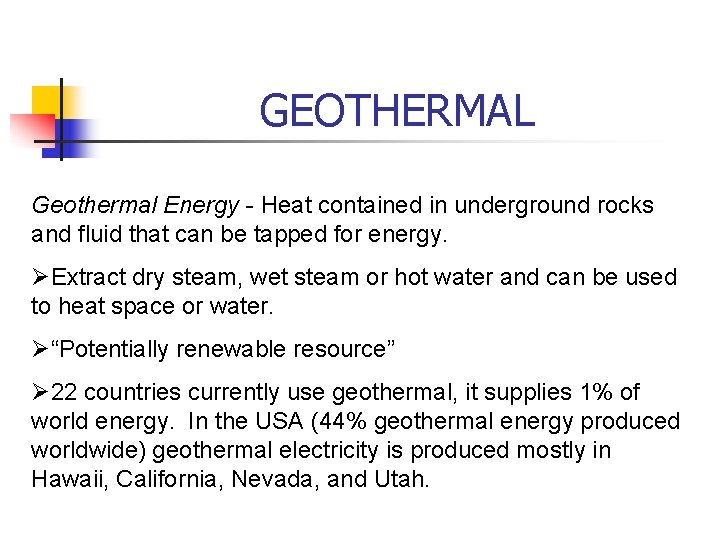 GEOTHERMAL

Geothermal Energy - Heat contained in underground rocks and fluid that can be tapped for energy.

➢Extract dry steam, wet steam or hot water and can be used to heat space or water.

➢"Potentially renewable resource"

➢22 countries currently use geothermal, it supplies 1% of world energy. In the USA (44% geothermal energy produced worldwide) geothermal electricity is produced mostly in Hawaii, California, Nevada, and Utah.